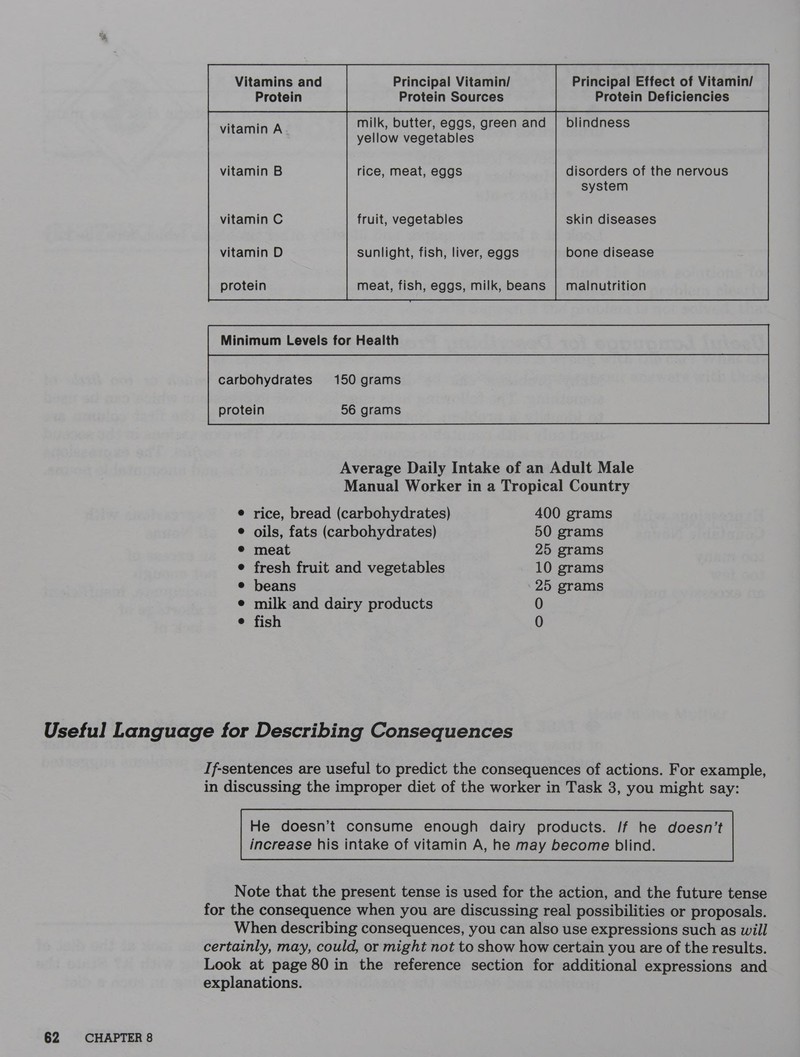 | Vitamins and Protein | Principal Vitamin/ Protein Sources | Principal Effect of Vitamin/ Protein Deficiencies |
|---|---|---|
| vitamin A | milk, butter, eggs, green and yellow vegetables | blindness |
| vitamin B | rice, meat, eggs | disorders of the nervous system |
| vitamin C | fruit, vegetables | skin diseases |
| vitamin D | sunlight, fish, liver, eggs | bone disease |
| protein | meat, fish, eggs, milk, beans | malnutrition |

Minimum Levels for Health

carbohydrates 150 grams
protein 56 grams

Average Daily Intake of an Adult Male Manual Worker in a Tropical Country

• rice, bread (carbohydrates) 400 grams
• oils, fats (carbohydrates) 50 grams
• meat 25 grams
• fresh fruit and vegetables 10 grams
• beans 25 grams
• milk and dairy products 0
• fish 0

Useful Language for Describing Consequences

If-sentences are useful to predict the consequences of actions. For example, in discussing the improper diet of the worker in Task 3, you might say:

He doesn't consume enough dairy products. If he doesn't increase his intake of vitamin A, he may become blind.

Note that the present tense is used for the action, and the future tense for the consequence when you are discussing real possibilities or proposals.

When describing consequences, you can also use expressions such as will certainly, may, could, or might not to show how certain you are of the results. Look at page 80 in the reference section for additional expressions and explanations.

62 CHAPTER 8